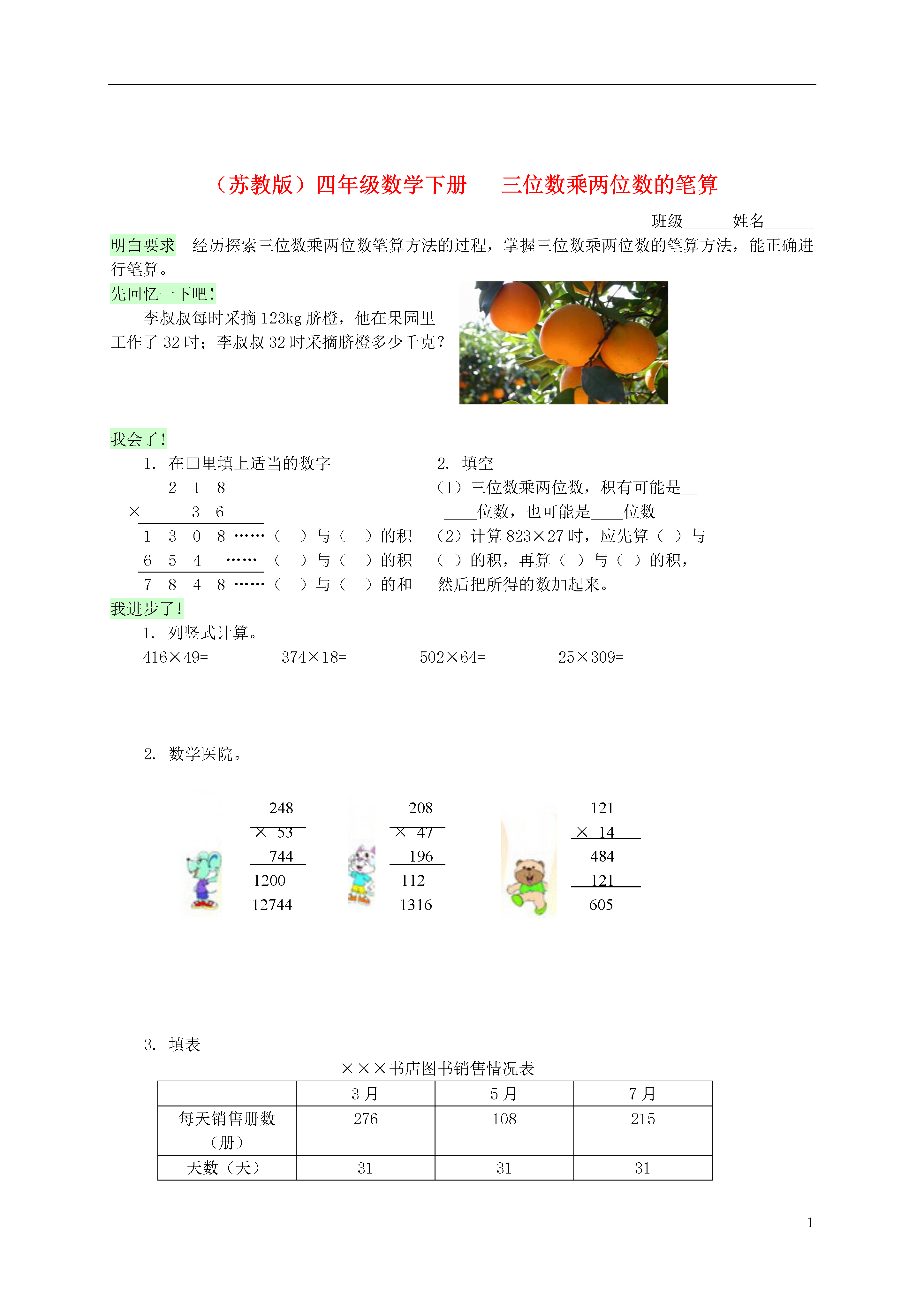 （苏教版）四年级数学下册　三位数乘两位数的笔算

班级______姓名______

明白要求　经历探索三位数乘两位数笔算方法的过程，掌握三位数乘两位数的笔算方法，能正确进行笔算。

先回忆一下吧！

李叔叔每时采摘 123kg 脐橙，他在果园里工作了 32 时；李叔叔 32 时采摘脐橙多少千克？

我会了！

1. 在□里填上适当的数字

2 1 8
× 3 6
1 3 0 8 ……（ ）与（ ）的积
6 5 4 ……（ ）与（ ）的积
7 8 4 8 ……（ ）与（ ）的和

2. 填空

（1）三位数乘两位数，积有可能是______位数，也可能是____位数

（2）计算 823×27 时，应先算（ ）与（ ）的积，再算（ ）与（ ）的积，然后把所得的数加起来。

我进步了！

1. 列竖式计算。

416×49=　　374×18=　　502×64=　　25×309=

2. 数学医院。

248
× 53
744
1200
12744

208
× 47
196
112
1316

121
× 14
484
121
605

3. 填表

×××书店图书销售情况表

| | 3 月 | 5 月 | 7 月 |
|---|---|---|---|
| 每天销售册数（册） | 276 | 108 | 215 |
| 天数（天） | 31 | 31 | 31 |

1